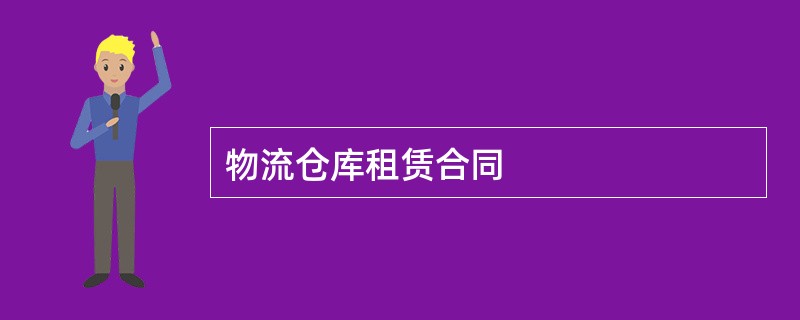 物流仓库租赁合同